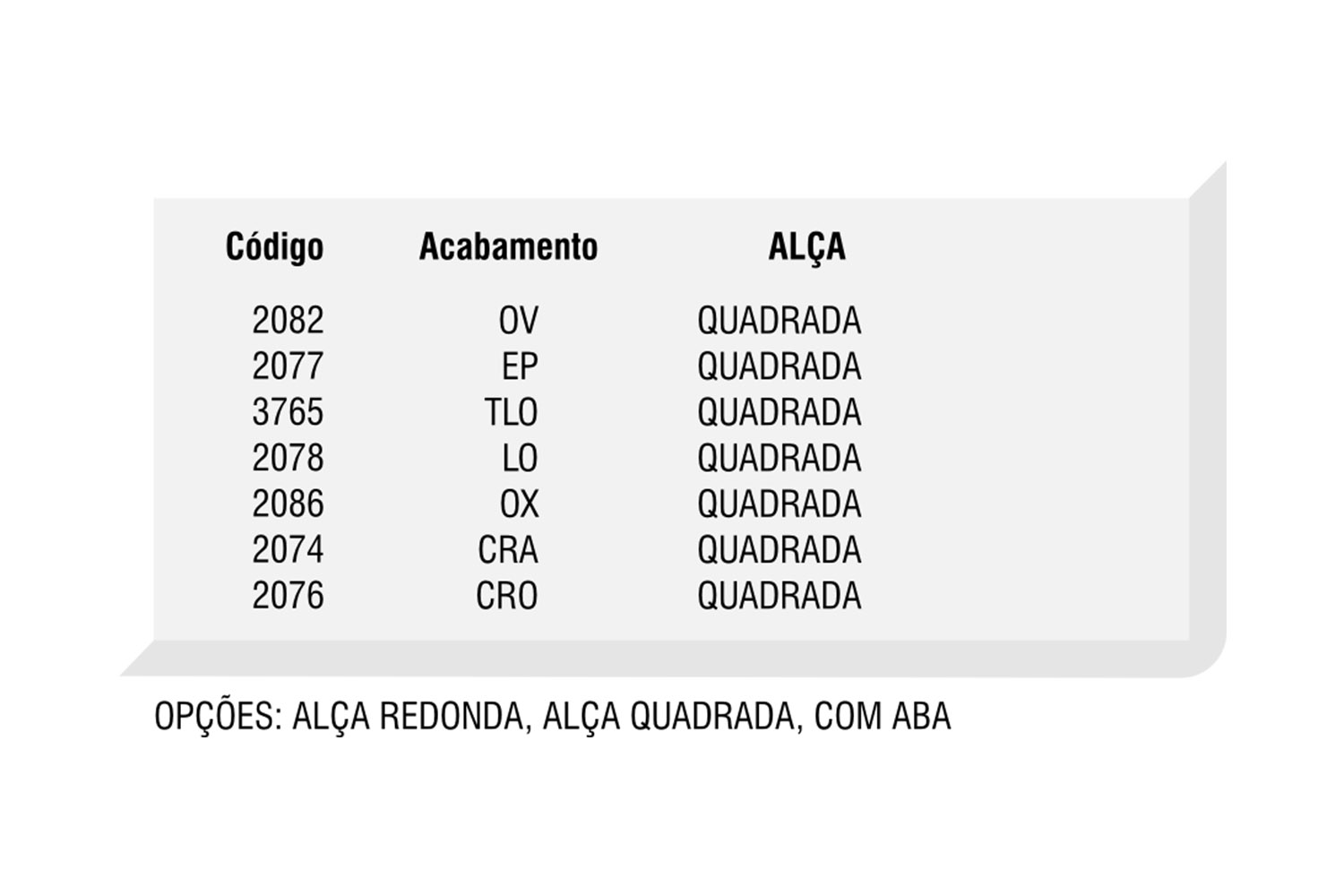 | Código | Acabamento | ALÇA |
|---|---|---|
| 2082 | OV | QUADRADA |
| 2077 | EP | QUADRADA |
| 3765 | TLO | QUADRADA |
| 2078 | LO | QUADRADA |
| 2086 | OX | QUADRADA |
| 2074 | CRA | QUADRADA |
| 2076 | CRO | QUADRADA |

OPÇÕES: ALÇA REDONDA, ALÇA QUADRADA, COM ABA